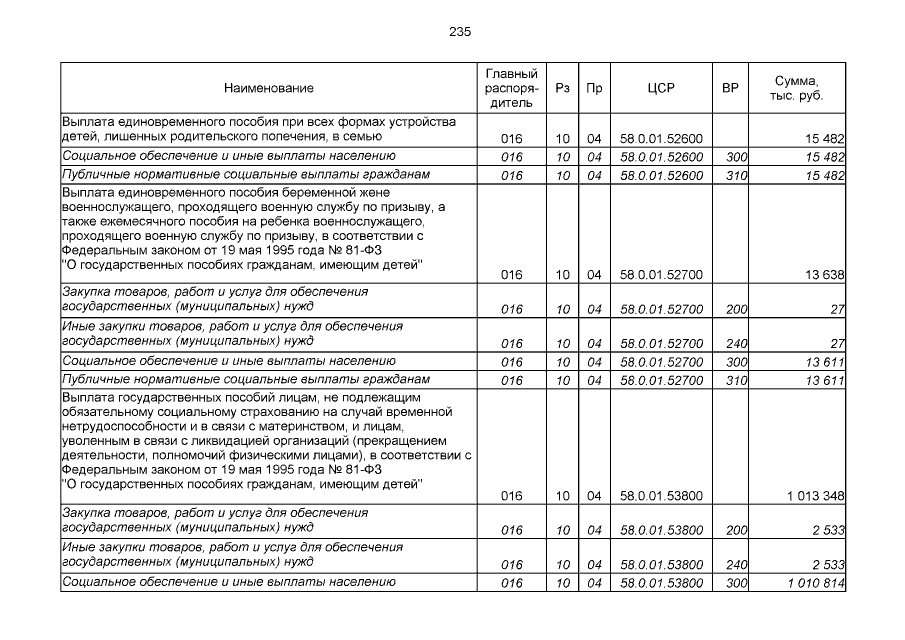 235

| Наименование | Главный распорядитель | Рз | Пр | ЦСР | ВР | Сумма, тыс. руб. |
|---|---|---|---|---|---|---|
| Выплата единовременного пособия при всех формах устройства детей, лишенных родительского попечения, в семью | 016 | 10 | 04 | 58.0.01.52600 | | 15 482 |
| Социальное обеспечение и иные выплаты населению | 016 | 10 | 04 | 58.0.01.52600 | 300 | 15 482 |
| Публичные нормативные социальные выплаты гражданам | 016 | 10 | 04 | 58.0.01.52600 | 310 | 15 482 |
| Выплата единовременного пособия беременной жене военнослужащего, проходящего военную службу по призыву, а также ежемесячного пособия на ребенка военнослужащего, проходящего военную службу по призыву, в соответствии с Федеральным законом от 19 мая 1995 года № 81-ФЗ "О государственных пособиях гражданам, имеющим детей" | 016 | 10 | 04 | 58.0.01.52700 | | 13 638 |
| Закупка товаров, работ и услуг для обеспечения государственных (муниципальных) нужд | 016 | 10 | 04 | 58.0.01.52700 | 200 | 27 |
| Иные закупки товаров, работ и услуг для обеспечения государственных (муниципальных) нужд | 016 | 10 | 04 | 58.0.01.52700 | 240 | 27 |
| Социальное обеспечение и иные выплаты населению | 016 | 10 | 04 | 58.0.01.52700 | 300 | 13 611 |
| Публичные нормативные социальные выплаты гражданам | 016 | 10 | 04 | 58.0.01.52700 | 310 | 13 611 |
| Выплата государственных пособий лицам, не подлежащим обязательному социальному страхованию на случай временной нетрудоспособности и в связи с материнством, и лицам, уволенным в связи с ликвидацией организаций (прекращением деятельности, полномочий физическими лицами), в соответствии с Федеральным законом от 19 мая 1995 года № 81-ФЗ "О государственных пособиях гражданам, имеющим детей" | 016 | 10 | 04 | 58.0.01.53800 | | 1 013 348 |
| Закупка товаров, работ и услуг для обеспечения государственных (муниципальных) нужд | 016 | 10 | 04 | 58.0.01.53800 | 200 | 2 533 |
| Иные закупки товаров, работ и услуг для обеспечения государственных (муниципальных) нужд | 016 | 10 | 04 | 58.0.01.53800 | 240 | 2 533 |
| Социальное обеспечение и иные выплаты населению | 016 | 10 | 04 | 58.0.01.53800 | 300 | 1 010 814 |